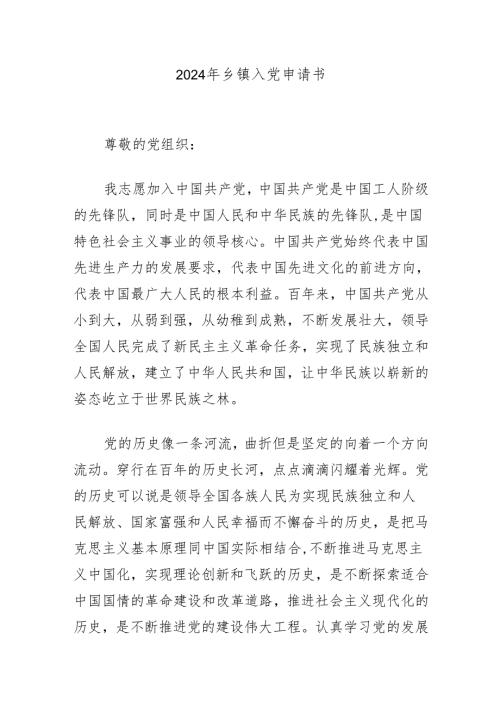 2024年乡镇入党申请书

尊敬的党组织：

我志愿加入中国共产党，中国共产党是中国工人阶级的先锋队，同时是中国人民和中华民族的先锋队，是中国特色社会主义事业的领导核心。中国共产党始终代表中国先进生产力的发展要求，代表中国先进文化的前进方向，代表中国最广大人民的根本利益。百年来，中国共产党从小到大，从弱到强，从幼稚到成熟，不断发展壮大，领导全国人民完成了新民主主义革命任务，实现了民族独立和人民解放，建立了中华人民共和国，让中华民族以崭新的姿态屹立于世界民族之林。

党的历史像一条河流，曲折但是坚定的向着一个方向流动。穿行在百年的历史长河，点点滴滴闪耀着光辉。党的历史可以说是领导全国各族人民为实现民族独立和人民解放、国家富强和人民幸福而不懈奋斗的历史，是把马克思主义基本原理同中国实际相结合,不断推进马克思主义中国化，实现理论创新和飞跃的历史，是不断探索适合中国国情的革命建设和改革道路，推进社会主义现代化的历史，是不断推进党的建设伟大工程。认真学习党的发展